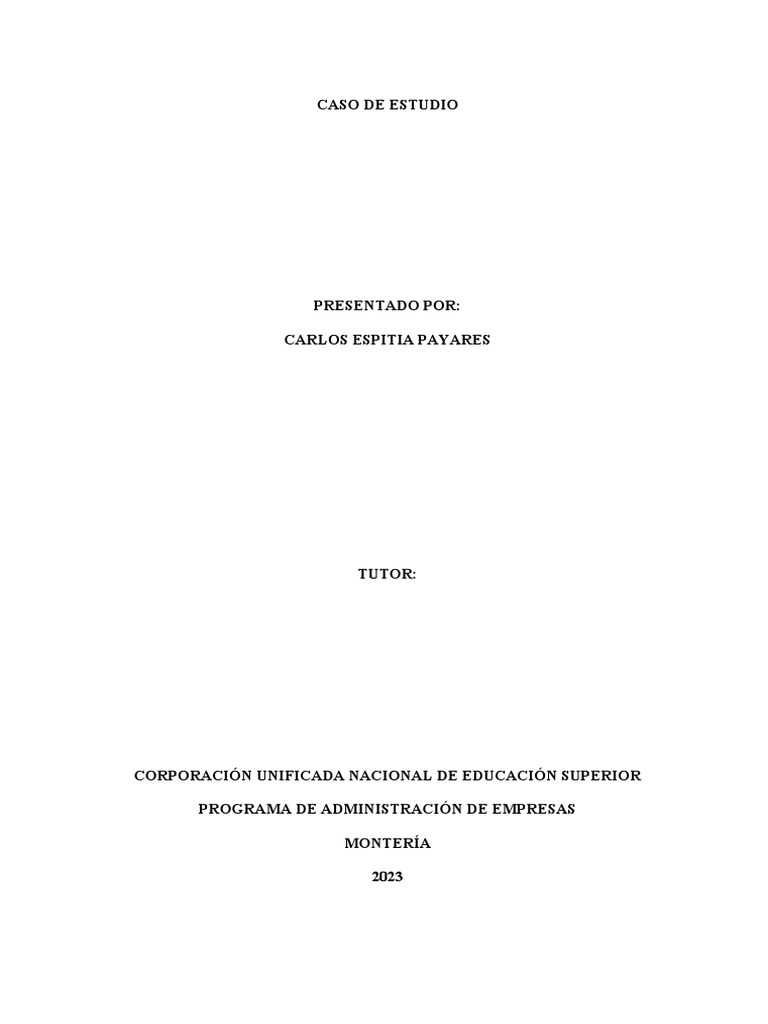 CASO DE ESTUDIO

PRESENTADO POR:

CARLOS ESPITIA PAYARES

TUTOR:

CORPORACIÓN UNIFICADA NACIONAL DE EDUCACIÓN SUPERIOR

PROGRAMA DE ADMINISTRACIÓN DE EMPRESAS

MONTERÍA

2023